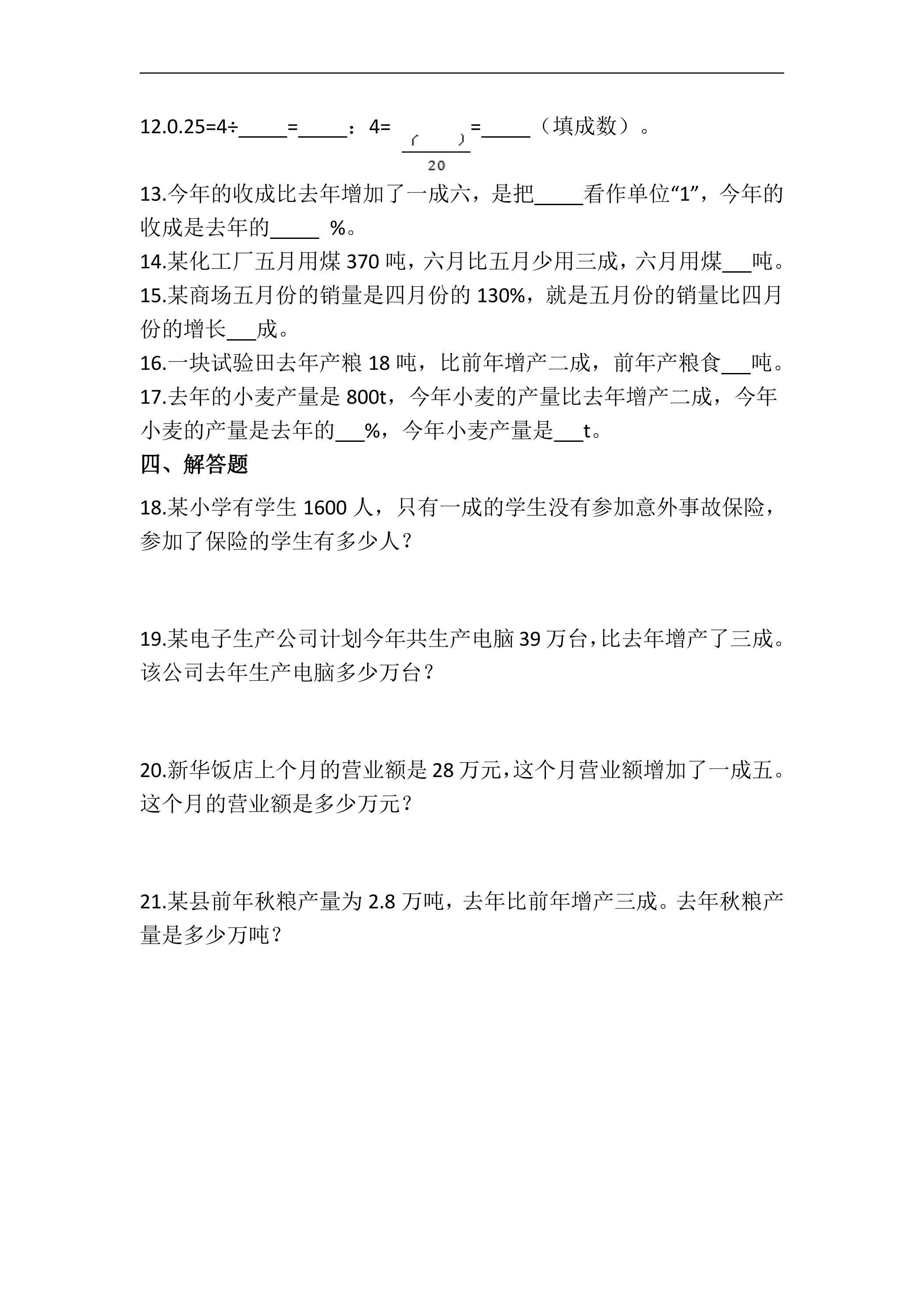 12.0.25=4÷____=____：4=$\frac{(\quad)}{20}$=____（填成数）。

13.今年的收成比去年增加了一成六，是把____看作单位“1”，今年的收成是去年的____%。

14.某化工厂五月用煤370吨，六月比五月少用三成，六月用煤____吨。

15.某商场五月份的销量是四月份的130%，就是五月份的销量比四月份的增长____成。

16.一块试验田去年产粮18吨，比前年增产二成，前年产粮食____吨。

17.去年的小麦产量是800t，今年小麦的产量比去年增产二成，今年小麦的产量是去年的____%，今年小麦产量是____t。

四、解答题

18.某小学有学生1600人，只有一成的学生没有参加意外事故保险，参加了保险的学生有多少人？

19.某电子生产公司计划今年共生产电脑39万台，比去年增产了三成。该公司去年生产电脑多少万台？

20.新华饭店上个月的营业额是28万元，这个月营业额增加了一成五。这个月的营业额是多少万元？

21.某县前年秋粮产量为2.8万吨，去年比前年增产三成。去年秋粮产量是多少万吨？